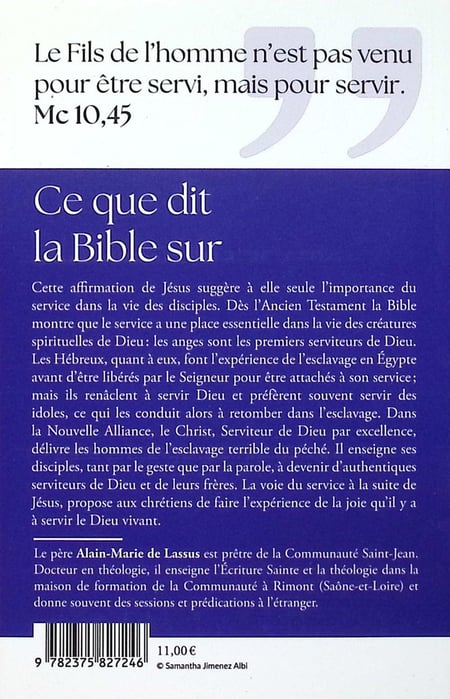 Le Fils de l'homme n'est pas venu pour être servi, mais pour servir.
Mc 10,45

Ce que dit la Bible sur

Cette affirmation de Jésus suggère à elle seule l'importance du service dans la vie des disciples. Dès l'Ancien Testament la Bible montre que le service a une place essentielle dans la vie des créatures spirituelles de Dieu : les anges sont les premiers serviteurs de Dieu. Les Hébreux, quant à eux, font l'expérience de l'esclavage en Égypte avant d'être libérés par le Seigneur pour être attachés à son service ; mais ils renâclent à servir Dieu et préfèrent souvent servir des idoles, ce qui les conduit alors à retomber dans l'esclavage. Dans la Nouvelle Alliance, le Christ, Serviteur de Dieu par excellence, délivre les hommes de l'esclavage terrible du péché. Il enseigne ses disciples, tant par le geste que par la parole, à devenir d'authentiques serviteurs de Dieu et de leurs frères. La voie du service à la suite de Jésus, propose aux chrétiens de faire l'expérience de la joie qu'il y a à servir le Dieu vivant.

Le père Alain-Marie de Lassus est prêtre de la Communauté Saint-Jean. Docteur en théologie, il enseigne l'Écriture Sainte et la théologie dans la maison de formation de la Communauté à Rimont (Saône-et-Loire) et donne souvent des sessions et prédications à l'étranger.

9 782375 827246

11,00 €
© Samantha Jimenez Albi